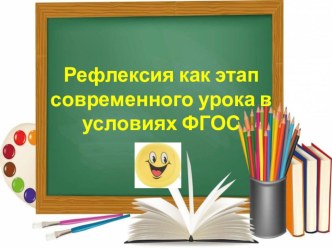 Рефлексия как этап современного урока в условиях ФГОС